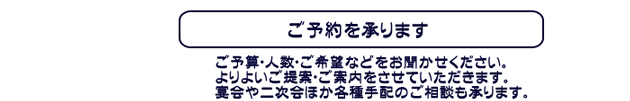 ご予約を承ります

ご予算・人数・ご希望などをお聞かせください。
よりよいご提案・ご案内をさせていただきます。
宴会や二次会ほか各種手配のご相談も承ります。